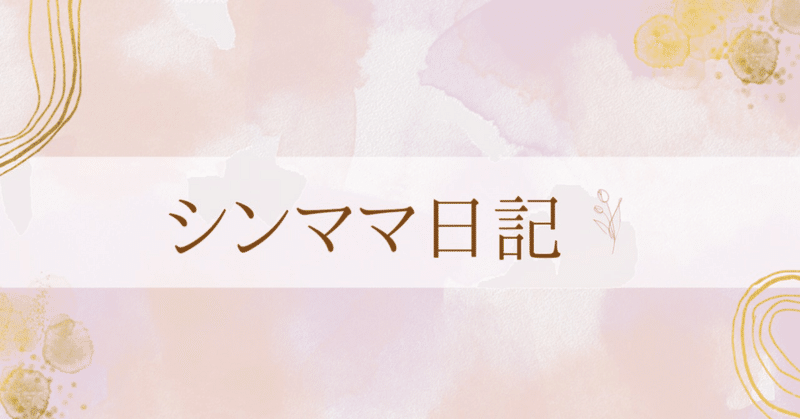 シンママ日記